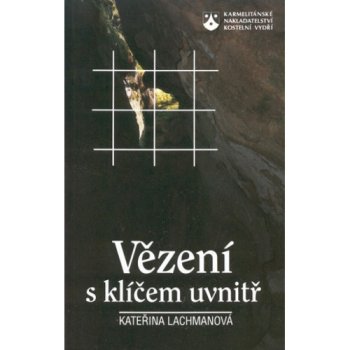 KARMELITÁNSKÉ NAKLADATELSTVÍ KOSTELNÍ VYDŘÍ

Vězení s klíčem uvnitř

KATEŘINA LACHMANOVÁ